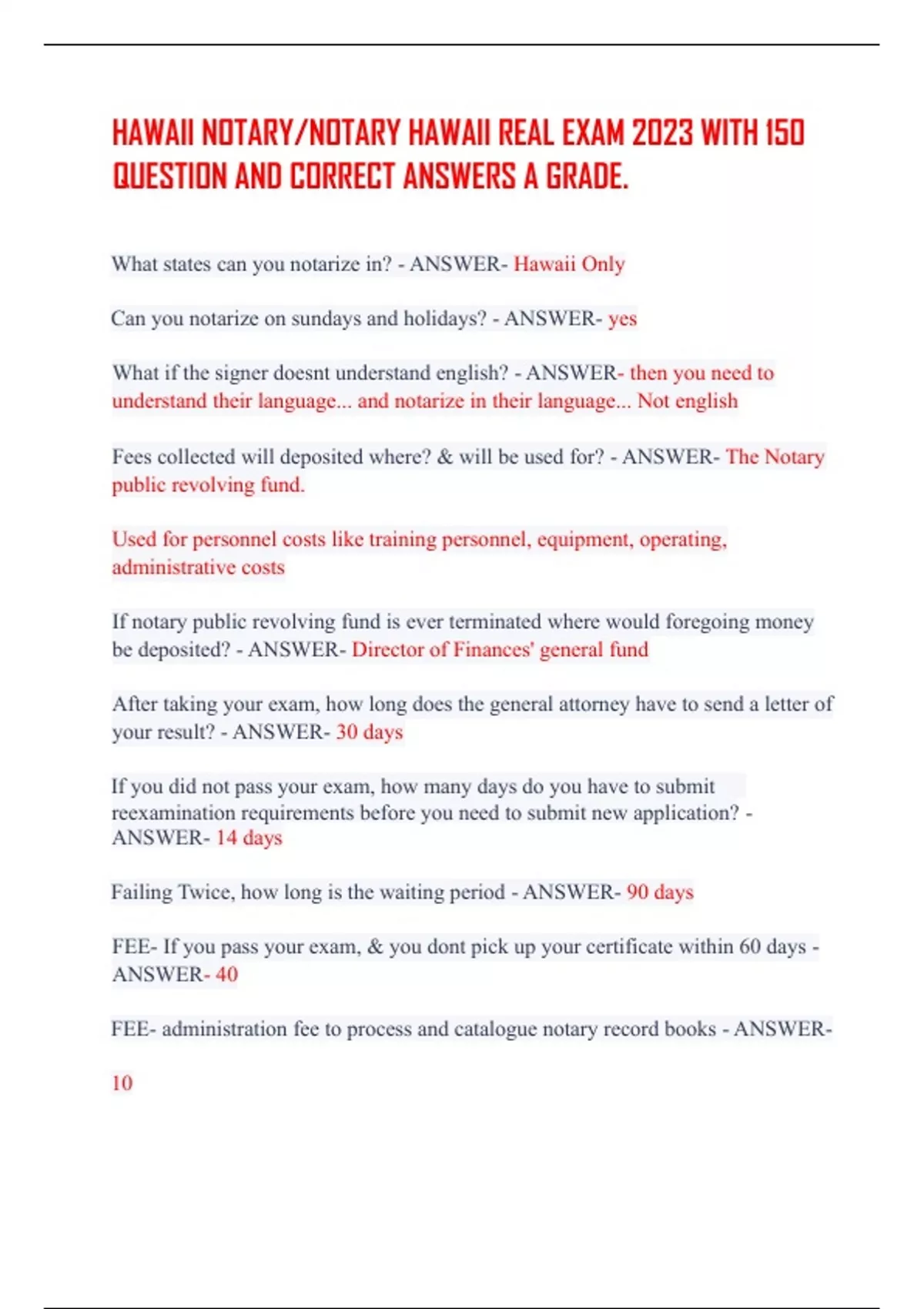 HAWAII NOTARY/NOTARY HAWAII REAL EXAM 2023 WITH 150 QUESTION AND CORRECT ANSWERS A GRADE.

What states can you notarize in? - ANSWER- Hawaii Only

Can you notarize on sundays and holidays? - ANSWER- yes

What if the signer doesnt understand english? - ANSWER- then you need to understand their language... and notarize in their language... Not english

Fees collected will deposited where? & will be used for? - ANSWER- The Notary public revolving fund.

Used for personnel costs like training personnel, equipment, operating, administrative costs

If notary public revolving fund is ever terminated where would foregoing money be deposited? - ANSWER- Director of Finances' general fund

After taking your exam, how long does the general attorney have to send a letter of your result? - ANSWER- 30 days

If you did not pass your exam, how many days do you have to submit reexamination requirements before you need to submit new application? - ANSWER- 14 days

Failing Twice, how long is the waiting period - ANSWER- 90 days

FEE- If you pass your exam, & you dont pick up your certificate within 60 days - ANSWER- 40

FEE- administration fee to process and catalogue notary record books - ANSWER-

10